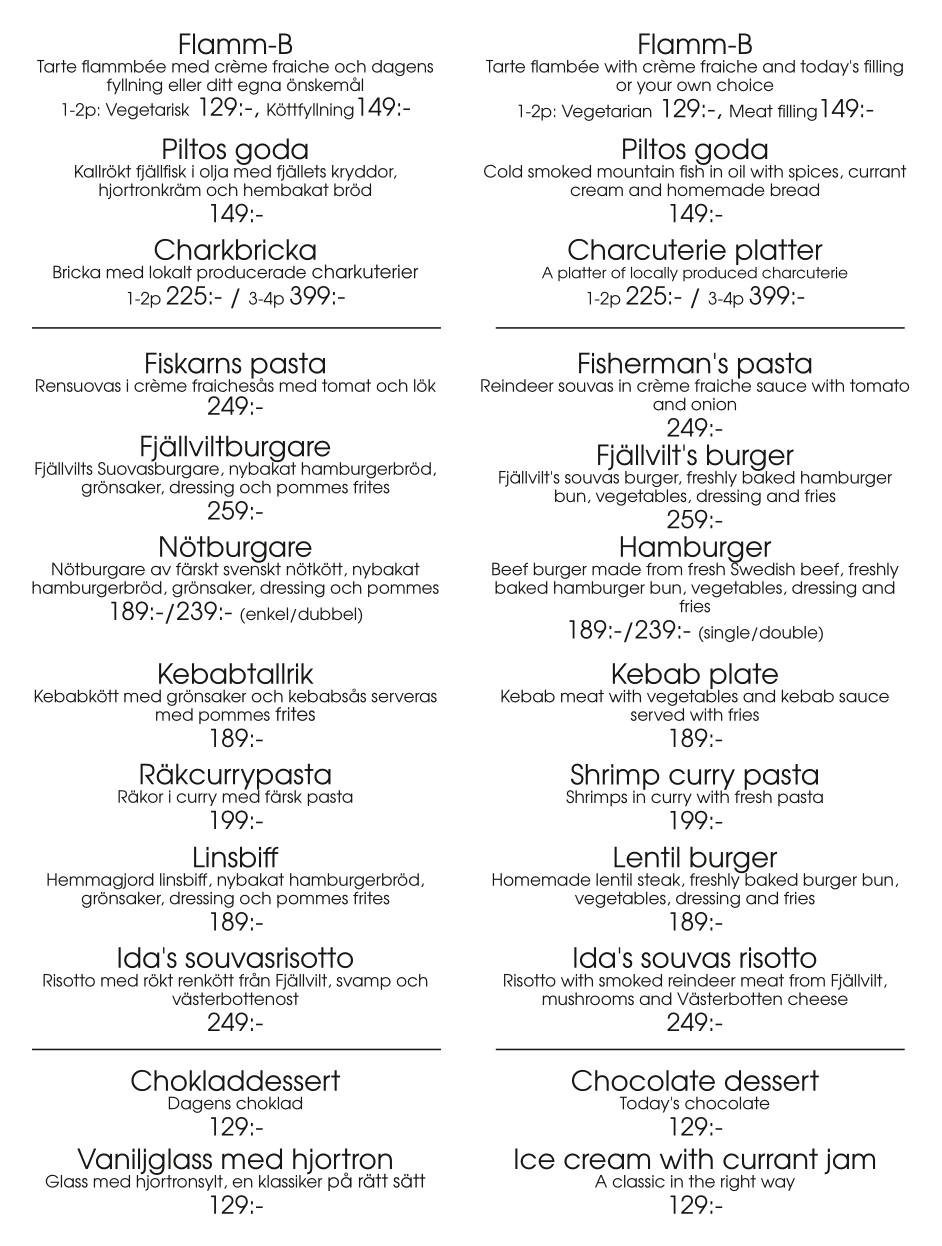 Flamm-B
Tarte flammbée med crème fraiche och dagens fyllning eller ditt egna önskemål
1-2p: Vegetarisk 129:-, Köttfyllning 149:-

Piltos goda
Kallrökt fjällfisk i olja med fjällets kryddor, hjortronkräm och hembakat bröd
149:-

Charkbricka
Bricka med lokalt producerade charkuterier
1-2p 225:- / 3-4p 399:-

Fiskarns pasta
Rensuovas i crème fraichesås med tomat och lök
249:-

Fjällviltburgare
Fjällvilts Suovasburgare, nybakat hamburgerbröd, grönsaker, dressing och pommes frites
259:-

Nötburgare
Nötburgare av färskt svenskt nötkött, nybakat hamburgerbröd, grönsaker, dressing och pommes
189:-/239:- (enkel/dubbel)

Kebabtallrik
Kebabkött med grönsaker och kebabsås serveras med pommes frites
189:-

Räkcurrypasta
Räkor i curry med färsk pasta
199:-

Linsbiff
Hemmagjord linsbiff, nybakat hamburgerbröd, grönsaker, dressing och pommes frites
189:-

Ida's souvasrisotto
Risotto med rökt renkött från Fjällvilt, svamp och västerbottenost
249:-

Chokladdessert
Dagens choklad
129:-

Vaniljglass med hjortron
Glass med hjortronsylt, en klassiker på rätt sätt
129:-

Flamm-B
Tarte flambée with crème fraiche and today's filling or your own choice
1-2p: Vegetarian 129:-, Meat filling 149:-

Piltos goda
Cold smoked mountain fish in oil with spices, currant cream and homemade bread
149:-

Charcuterie platter
A platter of locally produced charcuterie
1-2p 225:- / 3-4p 399:-

Fisherman's pasta
Reindeer souvas in crème fraiche sauce with tomato and onion
249:-

Fjällvilt's burger
Fjällvilt's souvas burger, freshly baked hamburger bun, vegetables, dressing and fries
259:-

Hamburger
Beef burger made from fresh Swedish beef, freshly baked hamburger bun, vegetables, dressing and fries
189:-/239:- (single/double)

Kebab plate
Kebab meat with vegetables and kebab sauce served with fries
189:-

Shrimp curry pasta
Shrimps in curry with fresh pasta
199:-

Lentil burger
Homemade lentil steak, freshly baked burger bun, vegetables, dressing and fries
189:-

Ida's souvas risotto
Risotto with smoked reindeer meat from Fjällvilt, mushrooms and Västerbotten cheese
249:-

Chocolate dessert
Today's chocolate
129:-

Ice cream with currant jam
A classic in the right way
129:-